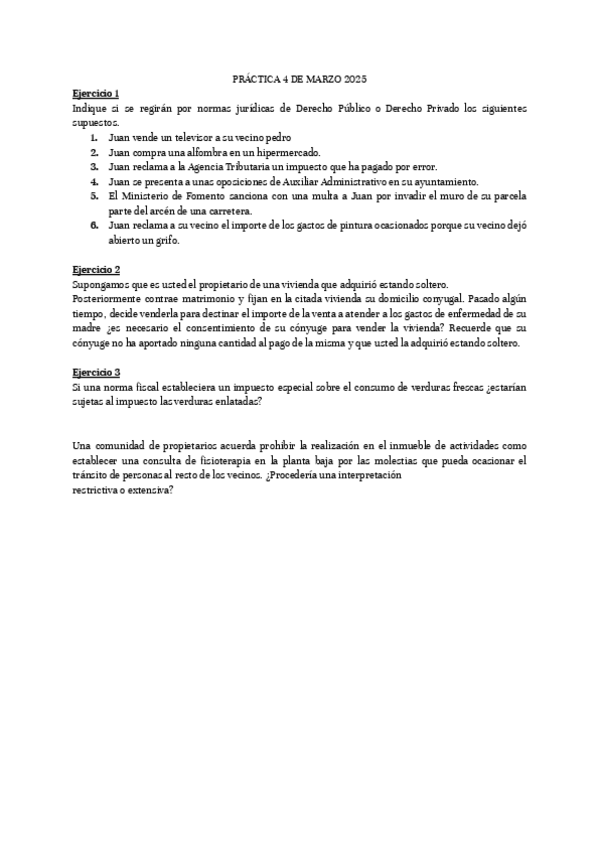 PRÁCTICA 4 DE MARZO 2025

Ejercicio 1
Indique si se regirán por normas jurídicas de Derecho Público o Derecho Privado los siguientes supuestos.

1. Juan vende un televisor a su vecino pedro
2. Juan compra una alfombra en un hipermercado.
3. Juan reclama a la Agencia Tributaria un impuesto que ha pagado por error.
4. Juan se presenta a unas oposiciones de Auxiliar Administrativo en su ayuntamiento.
5. El Ministerio de Fomento sanciona con una multa a Juan por invadir el muro de su parcela parte del arcén de una carretera.
6. Juan reclama a su vecino el importe de los gastos de pintura ocasionados porque su vecino dejó abierto un grifo.

Ejercicio 2
Supongamos que es usted el propietario de una vivienda que adquirió estando soltero.
Posteriormente contrae matrimonio y fijan en la citada vivienda su domicilio conyugal. Pasado algún tiempo, decide venderla para destinar el importe de la venta a atender a los gastos de enfermedad de su madre ¿es necesario el consentimiento de su cónyuge para vender la vivienda? Recuerde que su cónyuge no ha aportado ninguna cantidad al pago de la misma y que usted la adquirió estando soltero.

Ejercicio 3
Si una norma fiscal estableciera un impuesto especial sobre el consumo de verduras frescas ¿estarían sujetas al impuesto las verduras enlatadas?

Una comunidad de propietarios acuerda prohibir la realización en el inmueble de actividades como establecer una consulta de fisioterapia en la planta baja por las molestias que pueda ocasionar el tránsito de personas al resto de los vecinos. ¿Procedería una interpretación restrictiva o extensiva?